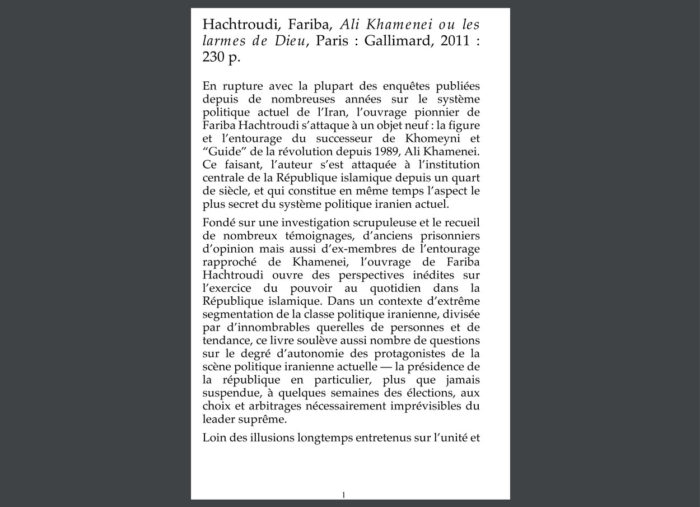 Hachtroudi, Fariba, Ali Khamenei ou les larmes de Dieu, Paris : Gallimard, 2011 : 230 p.

En rupture avec la plupart des enquêtes publiées depuis de nombreuses années sur le système politique actuel de l'Iran, l'ouvrage pionnier de Fariba Hachtroudi s'attaque à un objet neuf : la figure et l'entourage du successeur de Khomeyni et "Guide" de la révolution depuis 1989, Ali Khamenei. Ce faisant, l'auteur s'est attaquée à l'institution centrale de la République islamique depuis un quart de siècle, et qui constitue en même temps l'aspect le plus secret du système politique iranien actuel.

Fondé sur une investigation scrupuleuse et le recueil de nombreux témoignages, d'anciens prisonniers d'opinion mais aussi d'ex-membres de l'entourage rapproché de Khamenei, l'ouvrage de Fariba Hachtroudi ouvre des perspectives inédites sur l'exercice du pouvoir au quotidien dans la République islamique. Dans un contexte d'extrême segmentation de la classe politique iranienne, divisée par d'innombrables querelles de personnes et de tendance, ce livre soulève aussi nombre de questions sur le degré d'autonomie des protagonistes de la scène politique iranienne actuelle — la présidence de la république en particulier, plus que jamais suspendue, à quelques semaines des élections, aux choix et arbitrages nécessairement imprévisibles du leader suprême.

Loin des illusions longtemps entretenus sur l'unité et

1